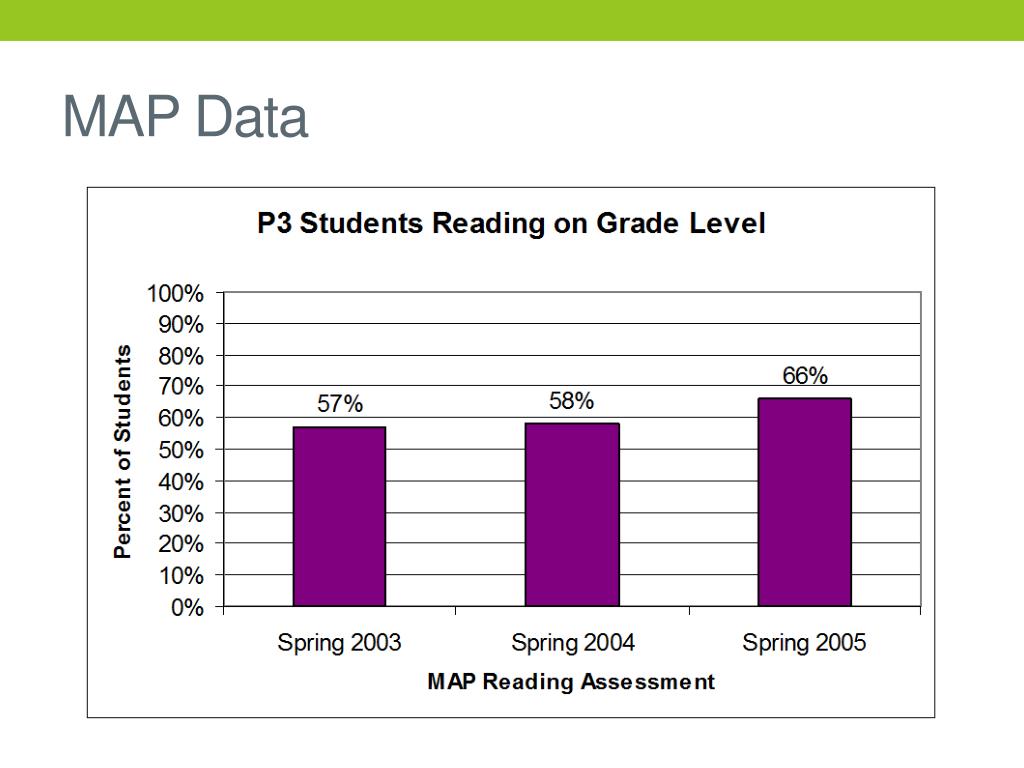 MAP Data

P3 Students Reading on Grade Level

Percent of Students

100%
90%
80%
70%
60%
50%
40%
30%
20%
10%
0%

57%
58%
66%

Spring 2003
Spring 2004
Spring 2005

MAP Reading Assessment